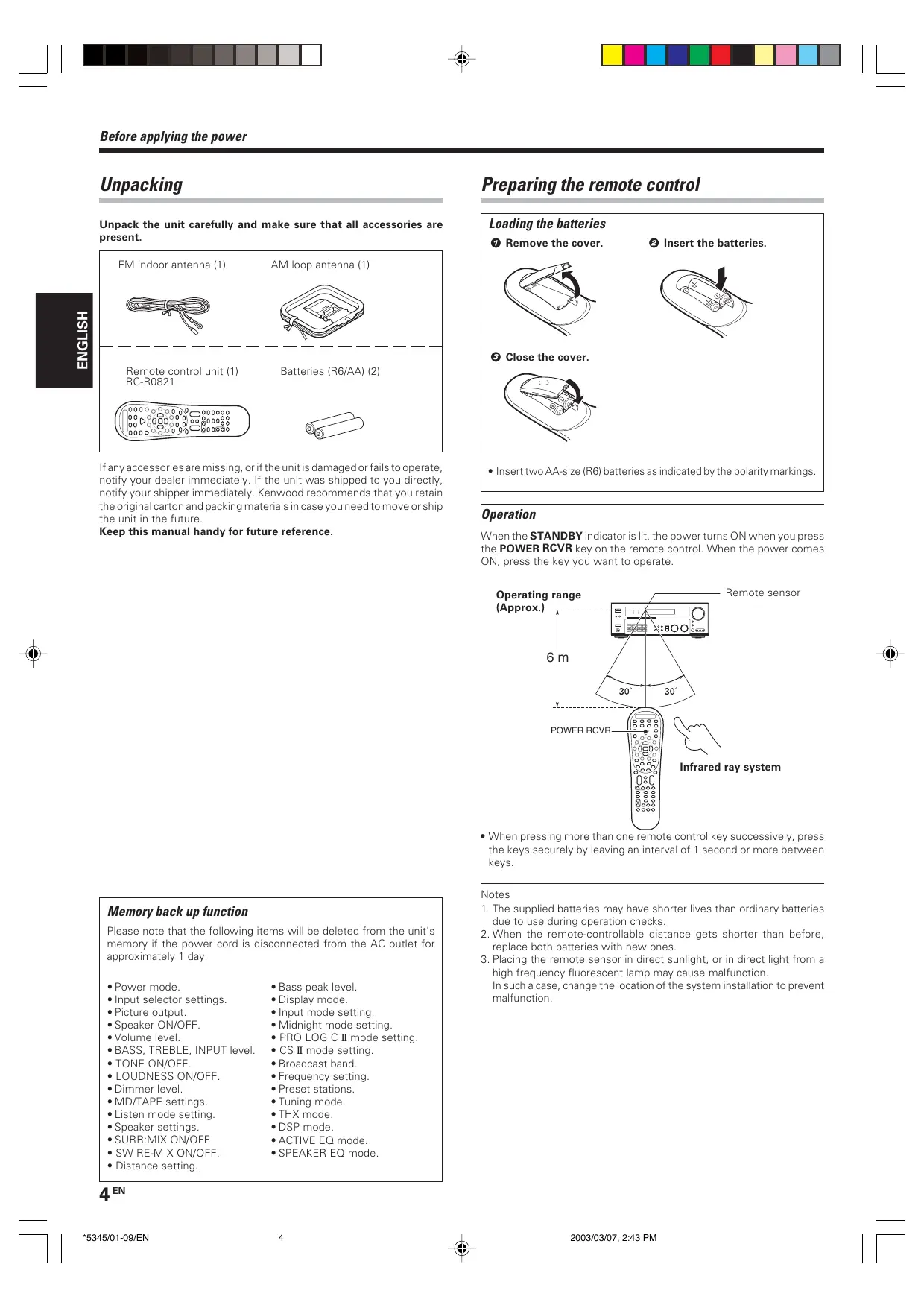 Before applying the power

ENGLISH

Unpacking

Unpack the unit carefully and make sure that all accessories are present.

FM indoor antenna (1)

AM loop antenna (1)

Remote control unit (1)
RC-R0821

Batteries (R6/AA) (2)

If any accessories are missing, or if the unit is damaged or fails to operate, notify your dealer immediately. If the unit was shipped to you directly, notify your shipper immediately. Kenwood recommends that you retain the original carton and packing materials in case you need to move or ship the unit in the future.
Keep this manual handy for future reference.

Memory back up function

Please note that the following items will be deleted from the unit's memory if the power cord is disconnected from the AC outlet for approximately 1 day.

• Power mode.
• Input selector settings.
• Picture output.
• Speaker ON/OFF.
• Volume level.
• BASS, TREBLE, INPUT level.
• TONE ON/OFF.
• LOUDNESS ON/OFF.
• Dimmer level.
• MD/TAPE settings.
• Listen mode setting.
• Speaker settings.
• SURR:MIX ON/OFF
• SW RE-MIX ON/OFF.
• Distance setting.

• Bass peak level.
• Display mode.
• Input mode setting.
• Midnight mode setting.
• PRO LOGIC II mode setting.
• CS II mode setting.
• Broadcast band.
• Frequency setting.
• Preset stations.
• Tuning mode.
• THX mode.
• DSP mode.
• ACTIVE EQ mode.
• SPEAKER EQ mode.

4 EN

Preparing the remote control

Loading the batteries

❶ Remove the cover.

❷ Insert the batteries.

❸ Close the cover.

• Insert two AA-size (R6) batteries as indicated by the polarity markings.

Operation

When the STANDBY indicator is lit, the power turns ON when you press the POWER RCVR key on the remote control. When the power comes ON, press the key you want to operate.

Operating range (Approx.)

Remote sensor

6 m

30˚

30˚

POWER RCVR

Infrared ray system

• When pressing more than one remote control key successively, press the keys securely by leaving an interval of 1 second or more between keys.

Notes
1. The supplied batteries may have shorter lives than ordinary batteries due to use during operation checks.
2. When the remote-controllable distance gets shorter than before, replace both batteries with new ones.
3. Placing the remote sensor in direct sunlight, or in direct light from a high frequency fluorescent lamp may cause malfunction.
In such a case, change the location of the system installation to prevent malfunction.

*5345/01-09/EN 4 2003/03/07, 2:43 PM